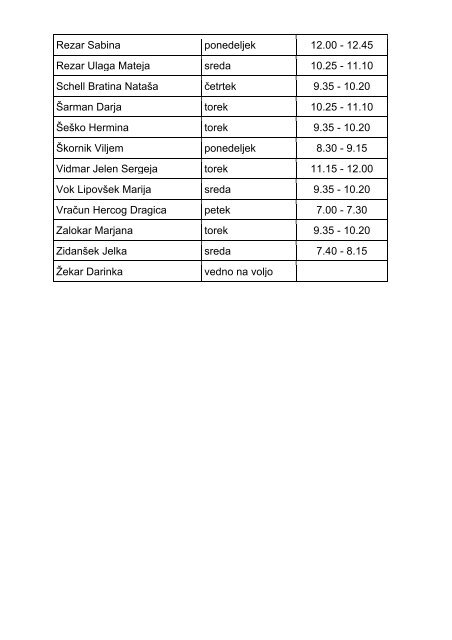 | | | |
|---|---|---|
| Rezar Sabina | ponedeljek | 12.00 - 12.45 |
| Rezar Ulaga Mateja | sreda | 10.25 - 11.10 |
| Schell Bratina Nataša | četrtek | 9.35 - 10.20 |
| Šarman Darja | torek | 10.25 - 11.10 |
| Šeško Hermina | torek | 9.35 - 10.20 |
| Škornik Viljem | ponedeljek | 8.30 - 9.15 |
| Vidmar Jelen Sergeja | torek | 11.15 - 12.00 |
| Vok Lipovšek Marija | sreda | 9.35 - 10.20 |
| Vračun Hercog Dragica | petek | 7.00 - 7.30 |
| Zalokar Marjana | torek | 9.35 - 10.20 |
| Zidanšek Jelka | sreda | 7.40 - 8.15 |
| Žekar Darinka | vedno na voljo | |